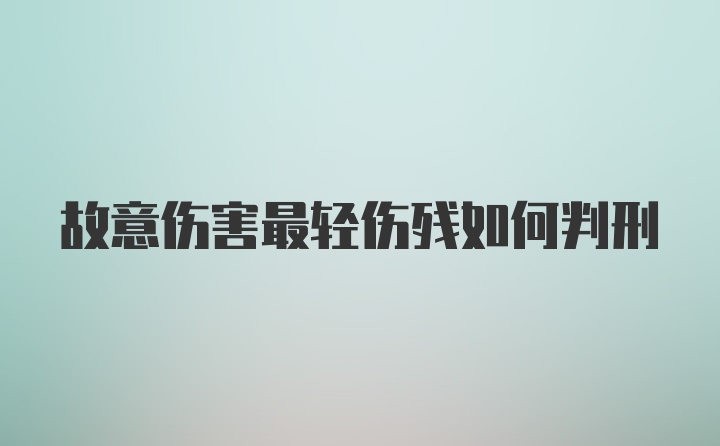 故意伤害最轻伤残如何判刑